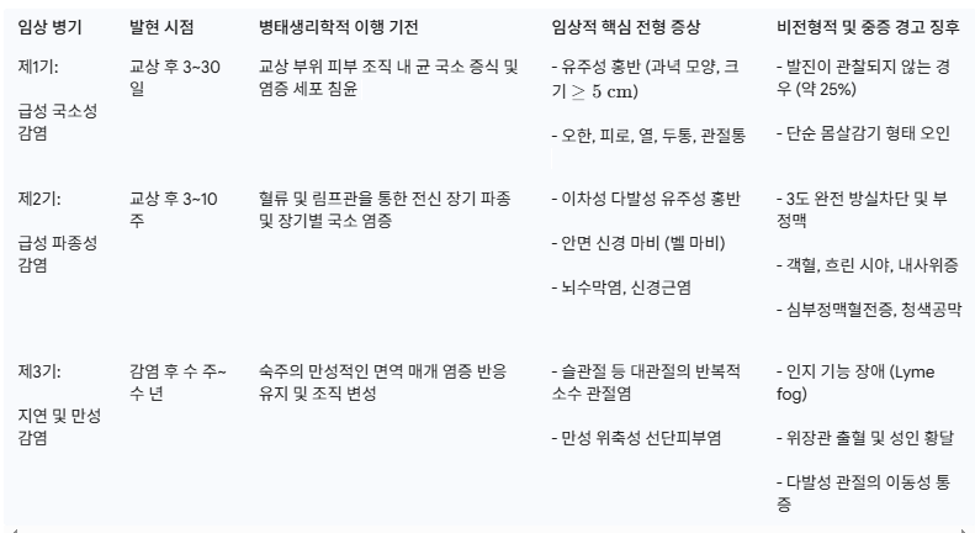 | 임상 병기 | 발현 시점 | 병태생리학적 이행 기전 | 임상적 핵심 전형 증상 | 비전형적 및 중증 경고 징후 |
|---|---|---|---|---|
| 제1기: 급성 국소성 감염 | 교상 후 3~30일 | 교상 부위 피부 조직 내 균 국소 증식 및 염증 세포 침윤 | - 유주성 홍반 (과녁 모양, 크기 $\geq 5$ cm) - 오한, 피로, 열, 두통, 관절통 | - 발진이 관찰되지 않는 경우 (약 25%) - 단순 몸살감기 형태 오인 |
| 제2기: 급성 파종성 감염 | 교상 후 3~10주 | 혈류 및 림프관을 통한 전신 장기 파종 및 장기별 국소 염증 | - 이차성 다발성 유주성 홍반 - 안면 신경 마비 (벨 마비) - 뇌수막염, 신경근염 | - 3도 완전 방실차단 및 부정맥 - 객혈, 흐린 시야, 내사위증 - 심부정맥혈전증, 청색공막 |
| 제3기: 지연 및 만성 감염 | 감염 후 수 주~수 년 | 숙주의 만성적인 면역 매개 염증 반응 유지 및 조직 변성 | - 슬관절 등 대관절의 반복적 소수 관절염 - 만성 위축성 선단피부염 | - 인지 기능 장애 (Lyme fog) - 위장관 출혈 및 성인 황달 - 다발성 관절의 이동성 통증 |